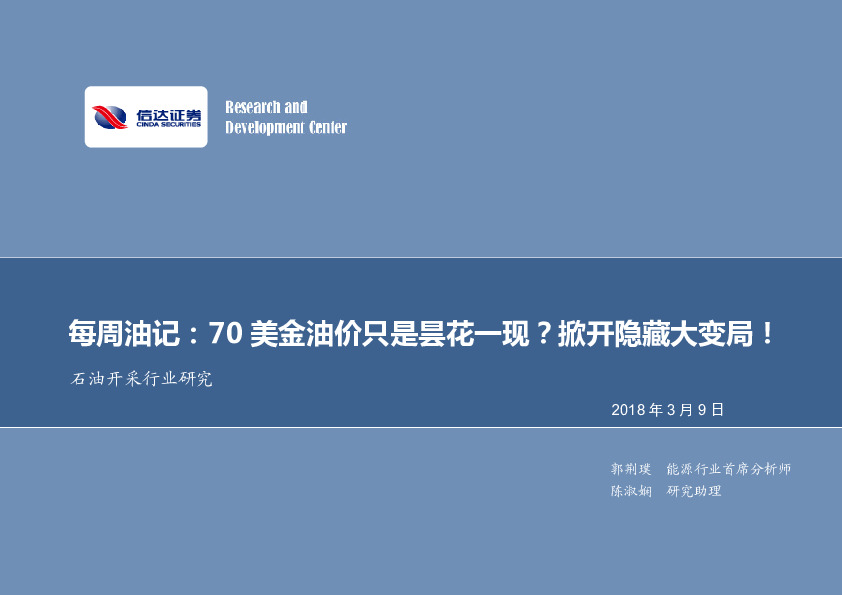 信达证券
CINDA SECURITIES

Research and Development Center

每周油记：70 美金油价只是昙花一现？掀开隐藏大变局！

石油开采行业研究

2018 年 3 月 9 日

郭荆璞　能源行业首席分析师
陈淑娴　研究助理